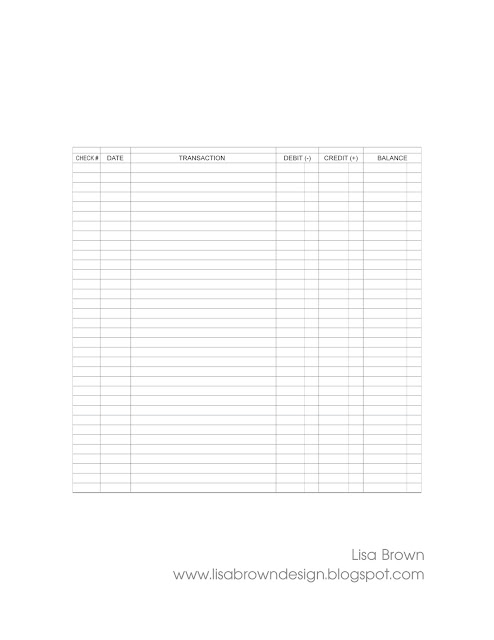 | CHECK # | DATE | TRANSACTION | DEBIT (-) | CREDIT (+) | BALANCE |
|---|---|---|---|---|---|

Lisa Brown
www.lisabrowndesign.blogspot.com